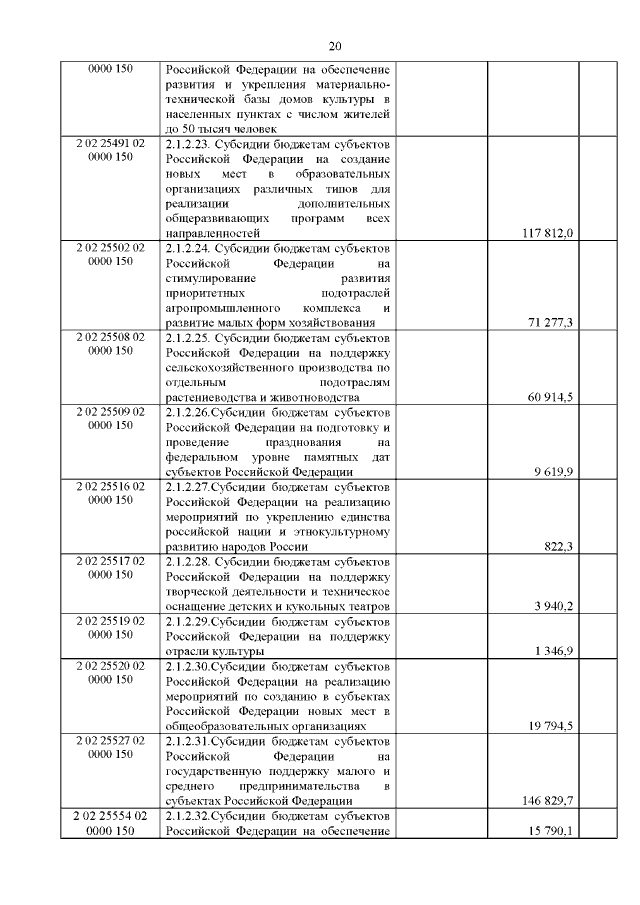 20

| | | | |
|---|---|---|---|
| 0000 150 | Российской Федерации на обеспечение развития и укрепления материально-технической базы домов культуры в населенных пунктах с числом жителей до 50 тысяч человек | | |
| 2 02 25491 02 0000 150 | 2.1.2.23. Субсидии бюджетам субъектов Российской Федерации на создание новых мест в образовательных организациях различных типов для реализации дополнительных общеразвивающих программ всех направленностей | 117 812,0 | |
| 2 02 25502 02 0000 150 | 2.1.2.24. Субсидии бюджетам субъектов Российской Федерации на стимулирование развития приоритетных подотраслей агропромышленного комплекса и развитие малых форм хозяйствования | 71 277,3 | |
| 2 02 25508 02 0000 150 | 2.1.2.25. Субсидии бюджетам субъектов Российской Федерации на поддержку сельскохозяйственного производства по отдельным подотраслям растениеводства и животноводства | 60 914,5 | |
| 2 02 25509 02 0000 150 | 2.1.2.26.Субсидии бюджетам субъектов Российской Федерации на подготовку и проведение празднования на федеральном уровне памятных дат субъектов Российской Федерации | 9 619,9 | |
| 2 02 25516 02 0000 150 | 2.1.2.27.Субсидии бюджетам субъектов Российской Федерации на реализацию мероприятий по укреплению единства российской нации и этнокультурному развитию народов России | 822,3 | |
| 2 02 25517 02 0000 150 | 2.1.2.28. Субсидии бюджетам субъектов Российской Федерации на поддержку творческой деятельности и техническое оснащение детских и кукольных театров | 3 940,2 | |
| 2 02 25519 02 0000 150 | 2.1.2.29.Субсидии бюджетам субъектов Российской Федерации на поддержку отрасли культуры | 1 346,9 | |
| 2 02 25520 02 0000 150 | 2.1.2.30.Субсидии бюджетам субъектов Российской Федерации на реализацию мероприятий по созданию в субъектах Российской Федерации новых мест в общеобразовательных организациях | 19 794,5 | |
| 2 02 25527 02 0000 150 | 2.1.2.31.Субсидии бюджетам субъектов Российской Федерации на государственную поддержку малого и среднего предпринимательства в субъектах Российской Федерации | 146 829,7 | |
| 2 02 25554 02 0000 150 | 2.1.2.32.Субсидии бюджетам субъектов Российской Федерации на обеспечение | 15 790,1 | |